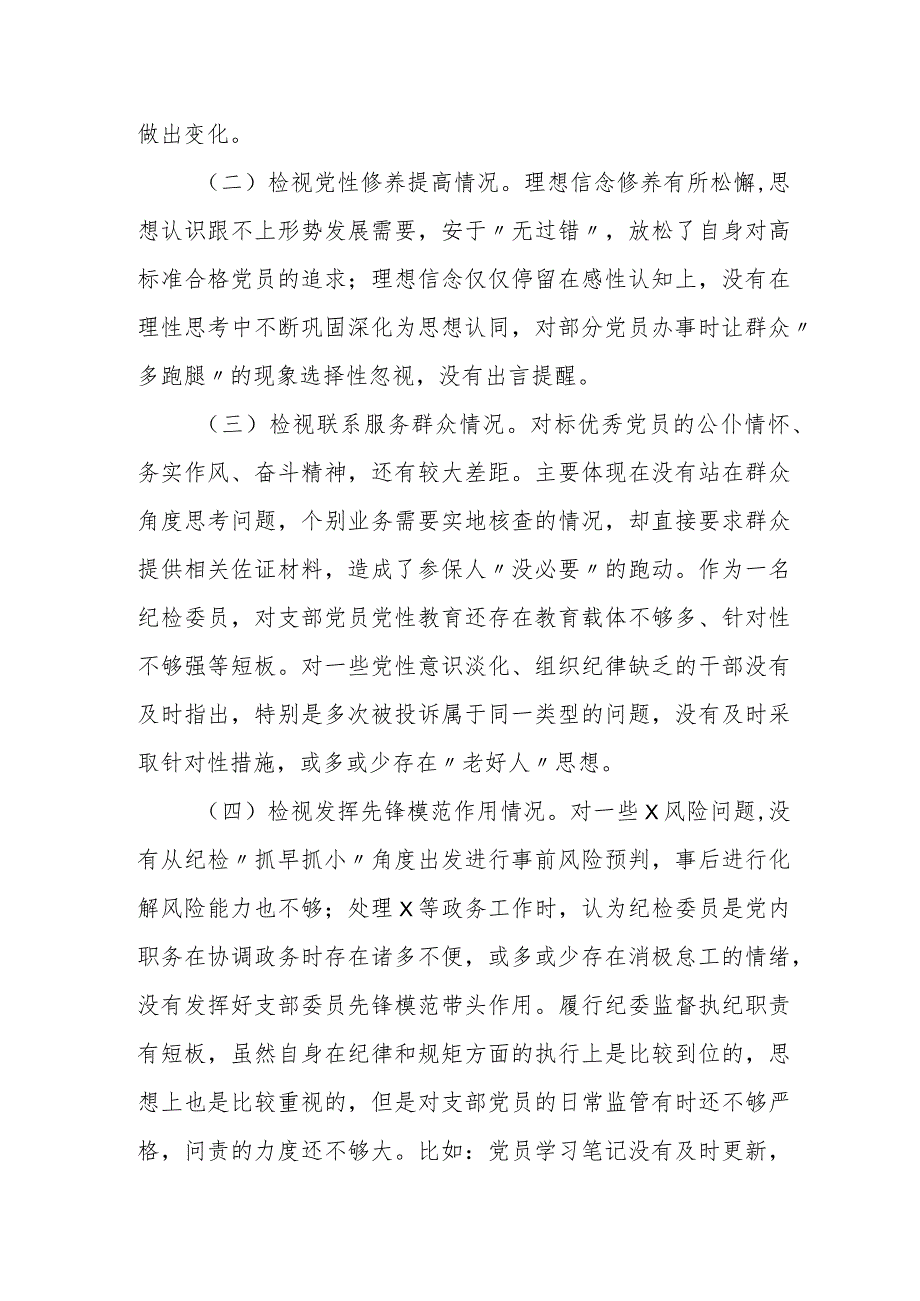 做出变化。

（二）检视党性修养提高情况。理想信念修养有所松懈,思想认识跟不上形势发展需要，安于〃无过错〃，放松了自身对高标准合格党员的追求；理想信念仅仅停留在感性认知上，没有在理性思考中不断巩固深化为思想认同，对部分党员办事时让群众〃多跑腿〃的现象选择性忽视，没有出言提醒。

（三）检视联系服务群众情况。对标优秀党员的公仆情怀、务实作风、奋斗精神，还有较大差距。主要体现在没有站在群众角度思考问题，个别业务需要实地核查的情况，却直接要求群众提供相关佐证材料，造成了参保人〃没必要〃的跑动。作为一名纪检委员，对支部党员党性教育还存在教育载体不够多、针对性不够强等短板。对一些党性意识淡化、组织纪律缺乏的干部没有及时指出，特别是多次被投诉属于同一类型的问题，没有及时采取针对性措施，或多或少存在〃老好人〃思想。

（四）检视发挥先锋模范作用情况。对一些X风险问题,没有从纪检〃抓早抓小〃角度出发进行事前风险预判，事后进行化解风险能力也不够；处理X等政务工作时，认为纪检委员是党内职务在协调政务时存在诸多不便，或多或少存在消极怠工的情绪，没有发挥好支部委员先锋模范带头作用。履行纪委监督执纪职责有短板，虽然自身在纪律和规矩方面的执行上是比较到位的，思想上也是比较重视的，但是对支部党员的日常监管有时还不够严格，问责的力度还不够大。比如：党员学习笔记没有及时更新，